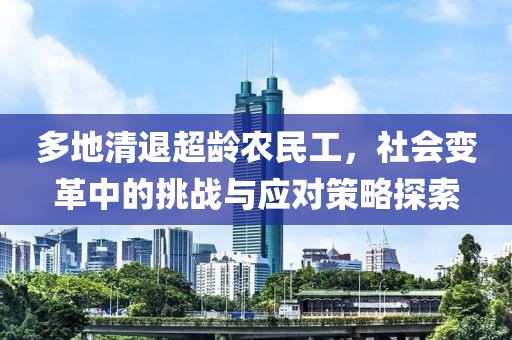 多地清退超龄农民工，社会变革中的挑战与应对策略探索